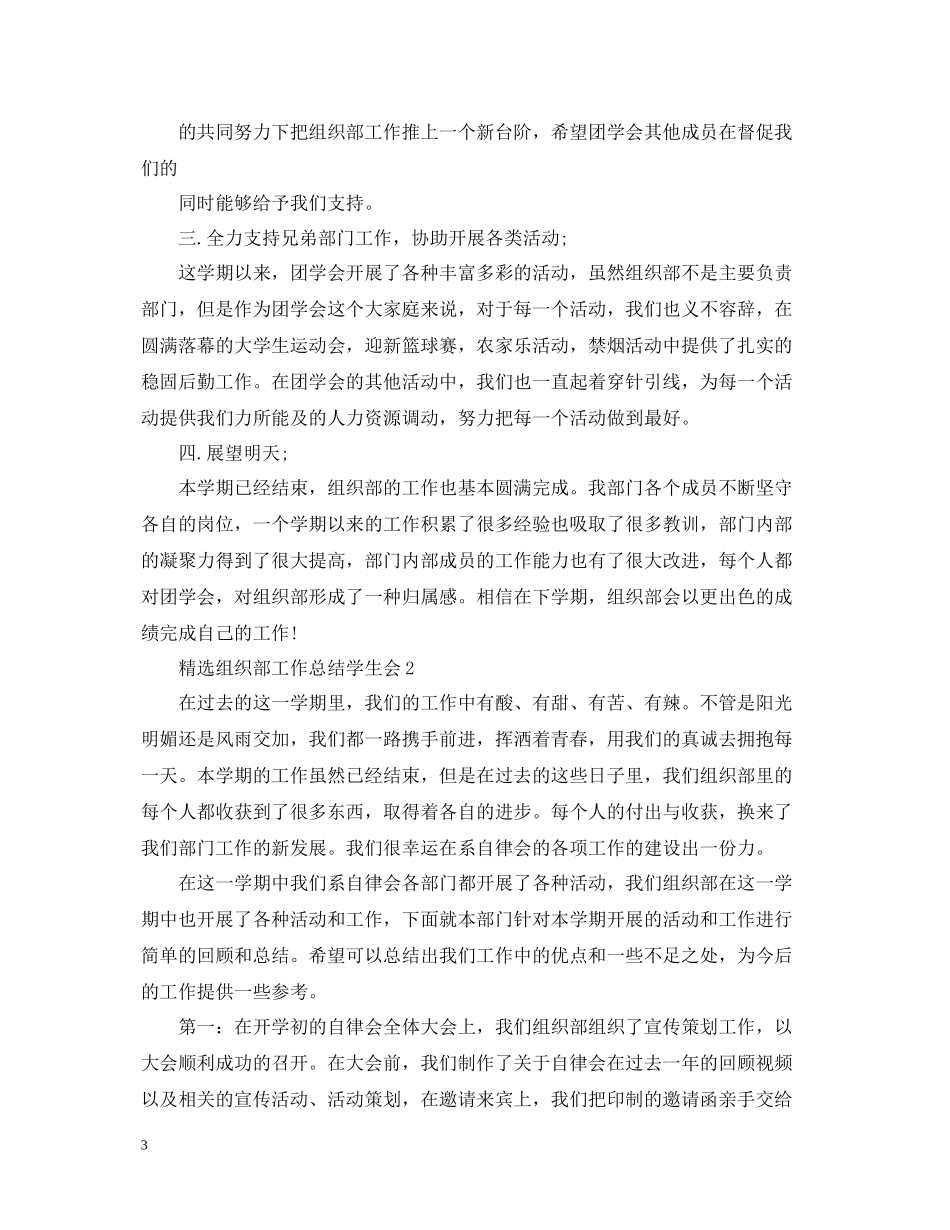 的共同努力下把组织部工作推上一个新台阶，希望团学会其他成员在督促我们的

同时能够给予我们支持。

三.全力支持兄弟部门工作，协助开展各类活动;

这学期以来，团学会开展了各种丰富多彩的活动，虽然组织部不是主要负责部门，但是作为团学会这个大家庭来说，对于每一个活动，我们也义不容辞，在圆满落幕的大学生运动会，迎新篮球赛，农家乐活动，禁烟活动中提供了扎实的稳固后勤工作。在团学会的其他活动中，我们也一直起着穿针引线，为每一个活动提供我们力所能及的人力资源调动，努力把每一个活动做到最好。

四.展望明天;

本学期已经结束，组织部的工作也基本圆满完成。我部门各个成员不断坚守各自的岗位，一个学期以来的工作积累了很多经验也吸取了很多教训，部门内部的凝聚力得到了很大提高，部门内部成员的工作能力也有了很大改进，每个人都对团学会，对组织部形成了一种归属感。相信在下学期，组织部会以更出色的成绩完成自己的工作!

精选组织部工作总结学生会2

在过去的这一学期里，我们的工作中有酸、有甜、有苦、有辣。不管是阳光明媚还是风雨交加，我们都一路携手前进，挥洒着青春，用我们的真诚去拥抱每一天。本学期的工作虽然已经结束，但是在过去的这些日子里，我们组织部里的每个人都收获到了很多东西，取得着各自的进步。每个人的付出与收获，换来了我们部门工作的新发展。我们很幸运在系自律会的各项工作的建设出一份力。

在这一学期中我们系自律会各部门都开展了各种活动，我们组织部在这一学期中也开展了各种活动和工作，下面就本部门针对本学期开展的活动和工作进行简单的回顾和总结。希望可以总结出我们工作中的优点和一些不足之处，为今后的工作提供一些参考。

第一：在开学初的自律会全体大会上，我们组织部组织了宣传策划工作，以大会顺利成功的召开。在大会前，我们制作了关于自律会在过去一年的回顾视频以及相关的宣传活动、活动策划，在邀请来宾上，我们把印制的邀请函亲手交给

3